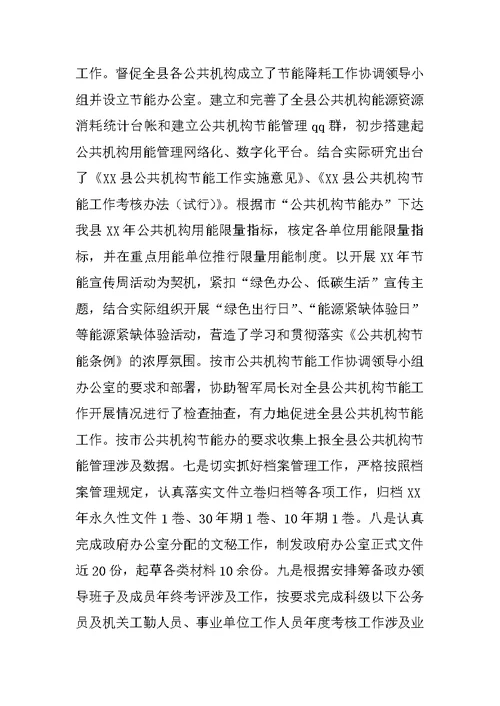 工作。督促全县各公共机构成立了节能降耗工作协调领导小组并设立节能办公室。建立和完善了全县公共机构能源资源消耗统计台帐和建立公共机构节能管理 qq 群，初步搭建起公共机构用能管理网络化、数字化平台。结合实际研究出台了《XX 县公共机构节能工作实施意见》、《XX 县公共机构节能工作考核办法（试行）》。根据市“公共机构节能办”下达我县 XX 年公共机构用能限量指标，核定各单位用能限量指标，并在重点用能单位推行限量用能制度。以开展 XX 年节能宣传周活动为契机，紧扣“绿色办公、低碳生活”宣传主题，结合实际组织开展“绿色出行日”、“能源紧缺体验日”等能源紧缺体验活动，营造了学习和贯彻落实《公共机构节能条例》的浓厚氛围。按市公共机构节能工作协调领导小组办公室的要求和部署，协助智军局长对全县公共机构节能工作开展情况进行了检查抽查，有力地促进全县公共机构节能工作。按市公共机构节能办的要求收集上报全县公共机构节能管理涉及数据。七是切实抓好档案管理工作，严格按照档案管理规定，认真落实文件立卷归档等各项工作，归档 XX 年永久性文件 1 卷、30 年期 1 卷、10 年期 1 卷。八是认真完成政府办公室分配的文秘工作，制发政府办公室正式文件近 20 份，起草各类材料 10 余份。九是根据安排筹备政办领导班子及成员年终考评涉及工作，按要求完成科级以下公务员及机关工勤人员、事业单位工作人员年度考核工作涉及业